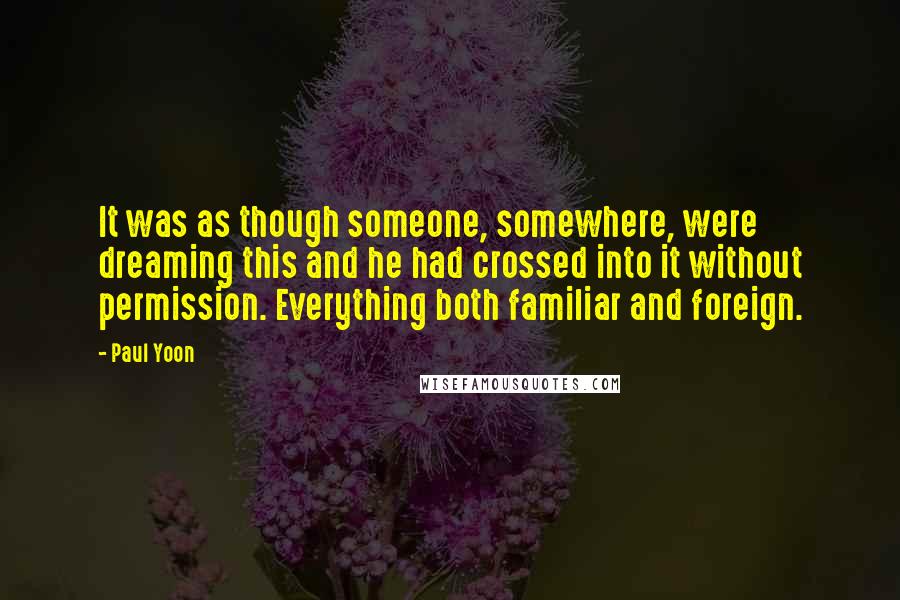 It was as though someone, somewhere, were dreaming this and he had crossed into it without permission. Everything both familiar and foreign.

- Paul Yoon

WISEFAMOUSQUOTES.COM